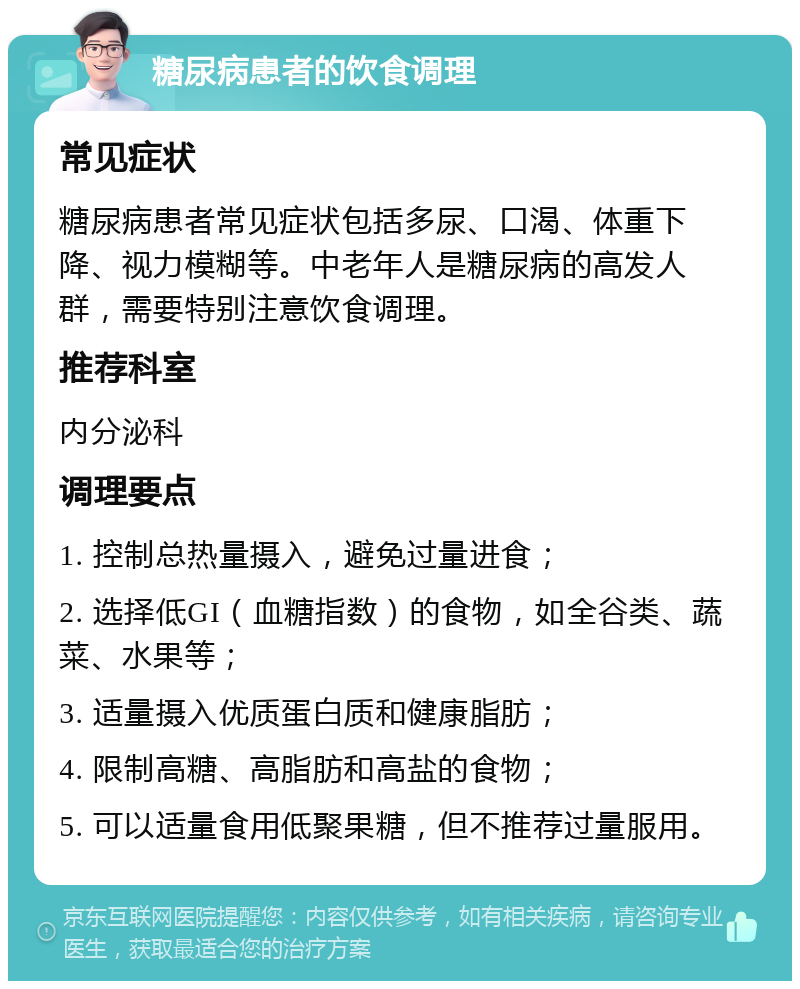 糖尿病患者的饮食调理

常见症状

糖尿病患者常见症状包括多尿、口渴、体重下降、视力模糊等。中老年人是糖尿病的高发人群，需要特别注意饮食调理。

推荐科室

内分泌科

调理要点

1. 控制总热量摄入，避免过量进食；

2. 选择低GI（血糖指数）的食物，如全谷类、蔬菜、水果等；

3. 适量摄入优质蛋白质和健康脂肪；

4. 限制高糖、高脂肪和高盐的食物；

5. 可以适量食用低聚果糖，但不推荐过量服用。

京东互联网医院提醒您：内容仅供参考，如有相关疾病，请咨询专业医生，获取最适合您的治疗方案